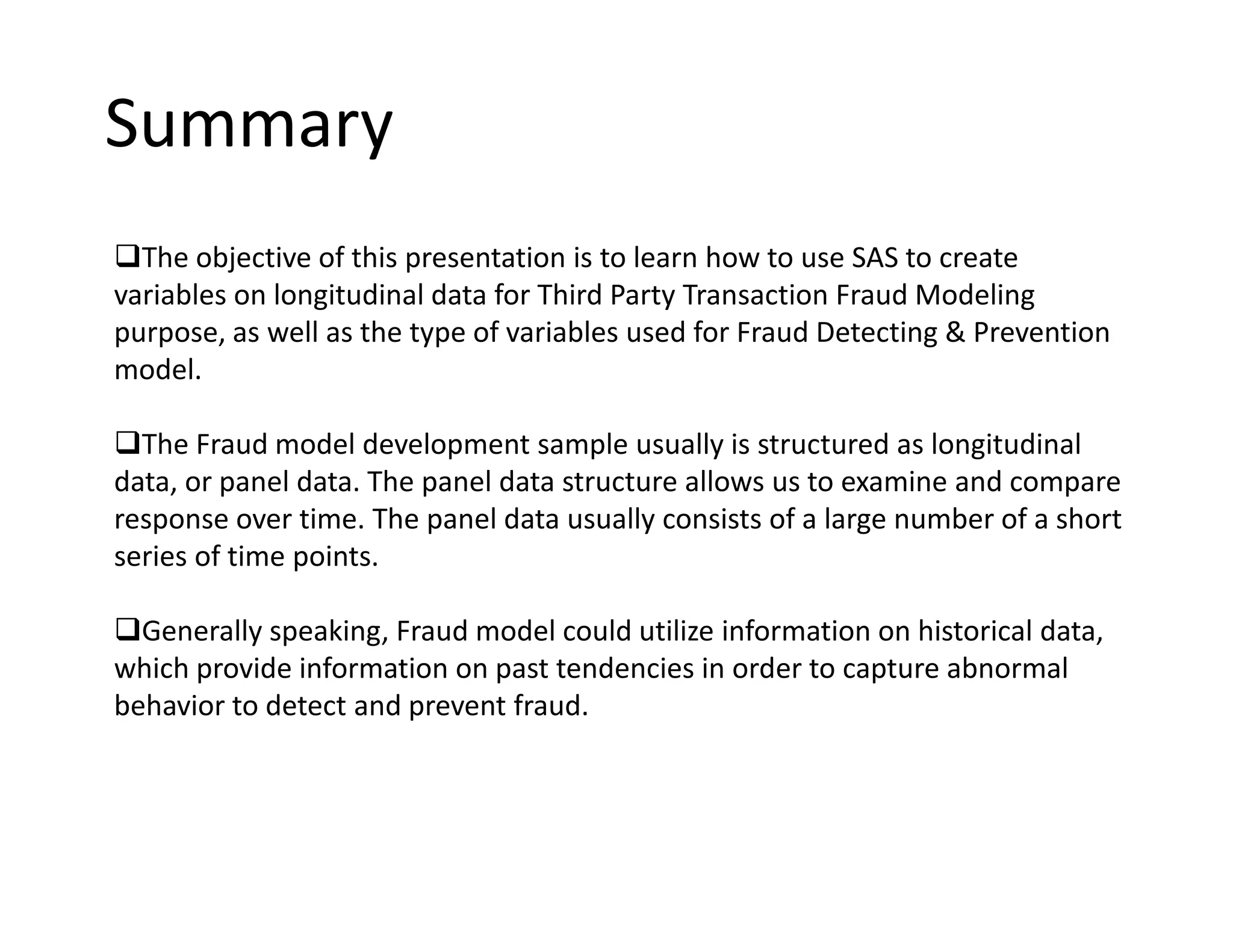 Summary

❑The objective of this presentation is to learn how to use SAS to create variables on longitudinal data for Third Party Transaction Fraud Modeling purpose, as well as the type of variables used for Fraud Detecting & Prevention model.

❑The Fraud model development sample usually is structured as longitudinal data, or panel data. The panel data structure allows us to examine and compare response over time. The panel data usually consists of a large number of a short series of time points.

❑Generally speaking, Fraud model could utilize information on historical data, which provide information on past tendencies in order to capture abnormal behavior to detect and prevent fraud.